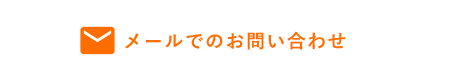 メールでのお問い合わせ